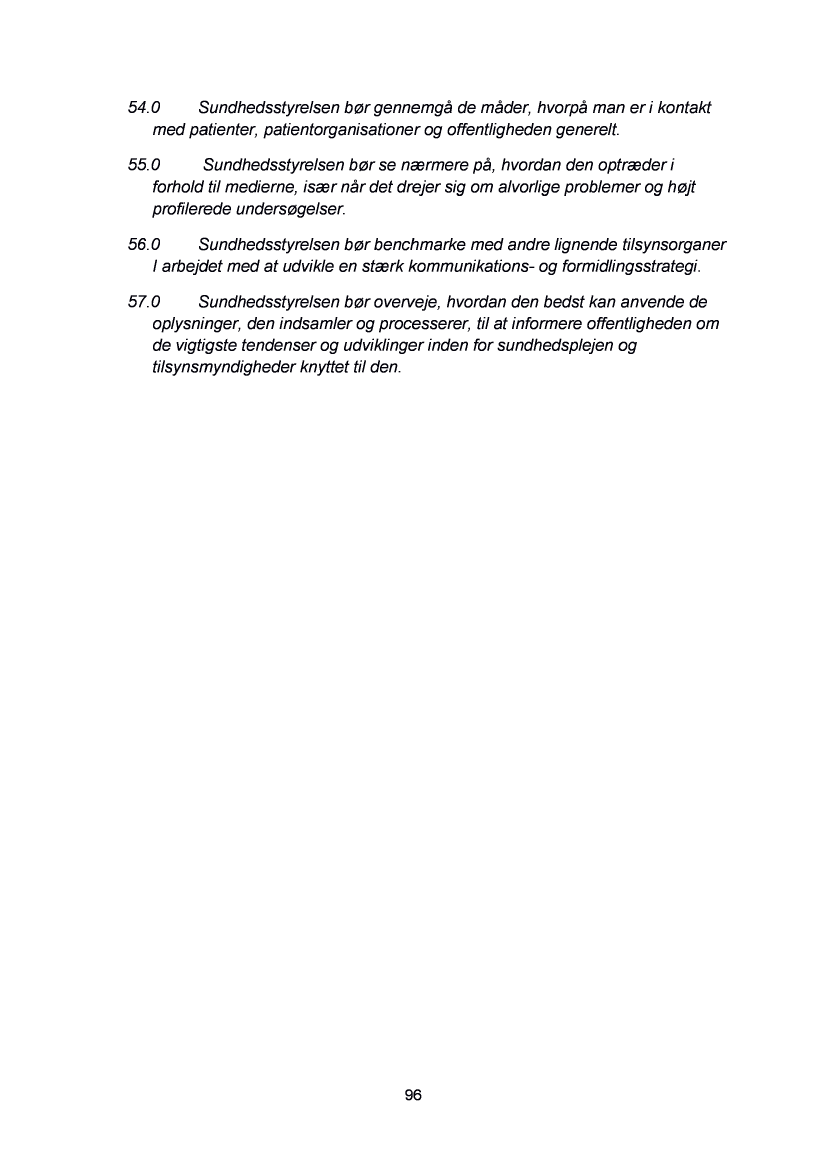 54.0 Sundhedsstyrelsen bør gennemgå de måder, hvorpå man er i kontakt med patienter, patientorganisationer og offentligheden generelt.

55.0 Sundhedsstyrelsen bør se nærmere på, hvordan den optræder i forhold til medierne, især når det drejer sig om alvorlige problemer og højt profilerede undersøgelser.

56.0 Sundhedsstyrelsen bør benchmarke med andre lignende tilsynsorganer I arbejdet med at udvikle en stærk kommunikations- og formidlingsstrategi.

57.0 Sundhedsstyrelsen bør overveje, hvordan den bedst kan anvende de oplysninger, den indsamler og processerer, til at informere offentligheden om de vigtigste tendenser og udviklinger inden for sundhedsplejen og tilsynsmyndigheder knyttet til den.

96